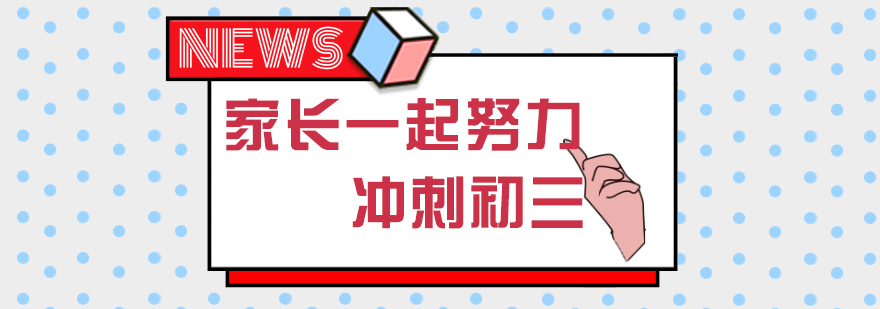 NEWS

家长一起努力

冲刺初三